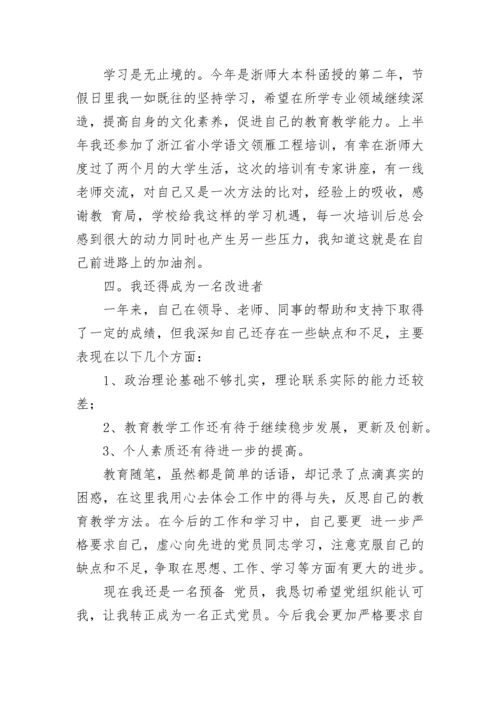 学习是无止境的。今年是浙师大本科函授的第二年，节假日里我一如既往的坚持学习，希望在所学专业领域继续深造，提高自身的文化素养，促进自己的教育教学能力。上半年我还参加了浙江省小学语文领雁工程培训，有幸在浙师大度过了两个月的大学生活，这次的培训有专家讲座，有一线老师交流，对自己又是一次方法的比对，经验上的吸收，感谢教 育局，学校给我这样的学习机遇，每一次培训后总会感到很大的动力同时也产生另一些压力，我知道这就是在自己前进路上的加油剂。

四。我还得成为一名改进者

一年来，自己在领导、老师、同事的帮助和支持下取得了一定的成绩，但我深知自己还存在一些缺点和不足，主要表现在以下几个方面：

1、政治理论基础不够扎实，理论联系实际的能力还较差；

2、教育教学工作还有待于继续稳步发展，更新及创新。

3、个人素质还有待进一步的提高。

教育随笔，虽然都是简单的话语，却记录了点滴真实的困惑，在这里我用心去体会工作中的得与失，反思自己的教育教学方法。在今后的工作和学习中，自己要更 进一步严格要求自己，虚心向先进的党员同志学习，注意克服自己的缺点和不足，争取在思想、工作、学习等方面有更大的进步。

现在我还是一名预备 党员，我恳切希望党组织能认可我，让我转正成为一名正式党员。今后我会更加严格要求自